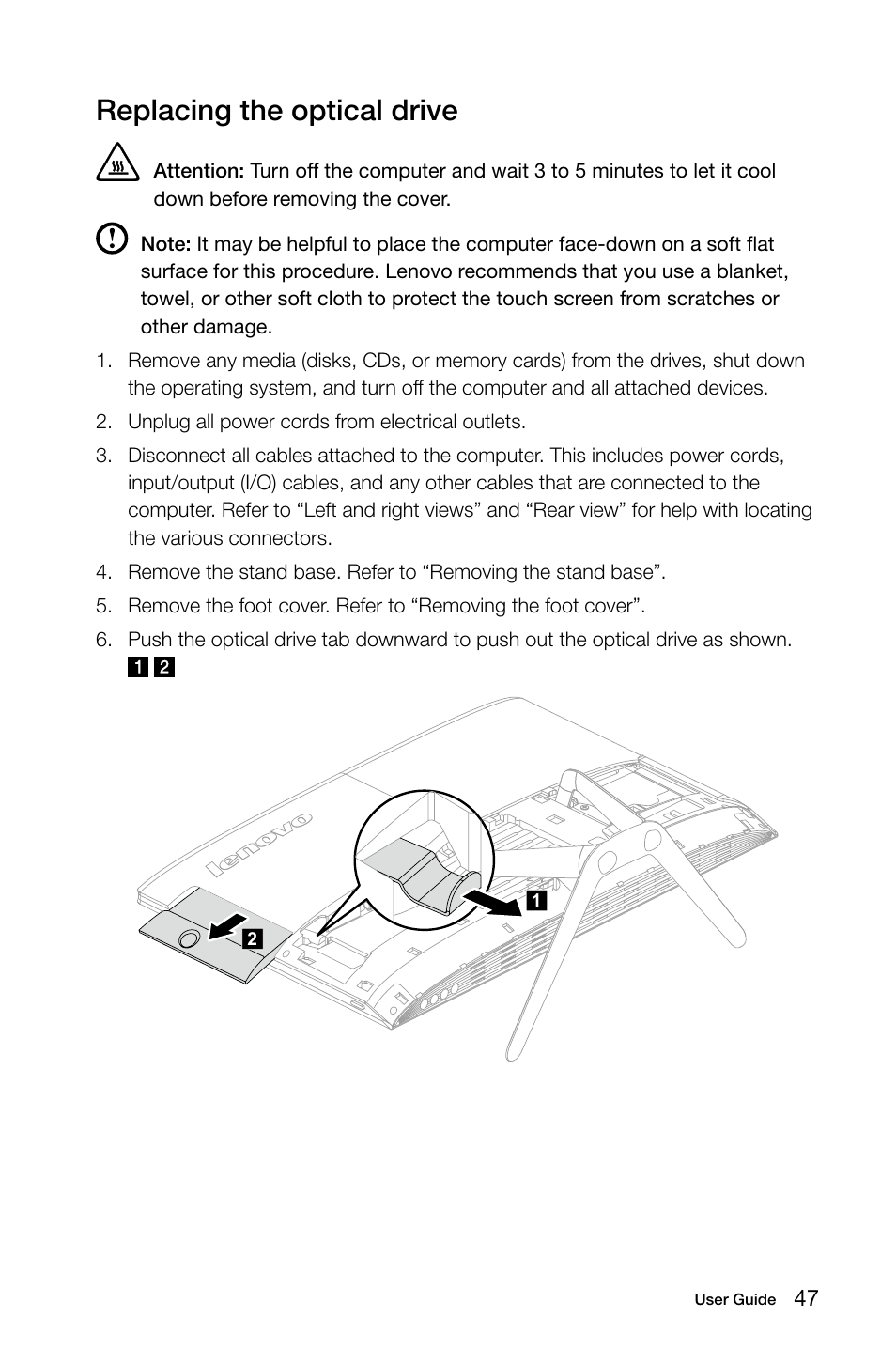 Replacing the optical drive

Attention: Turn off the computer and wait 3 to 5 minutes to let it cool down before removing the cover.

Note: It may be helpful to place the computer face-down on a soft flat surface for this procedure. Lenovo recommends that you use a blanket, towel, or other soft cloth to protect the touch screen from scratches or other damage.

1. Remove any media (disks, CDs, or memory cards) from the drives, shut down the operating system, and turn off the computer and all attached devices.

2. Unplug all power cords from electrical outlets.

3. Disconnect all cables attached to the computer. This includes power cords, input/output (I/O) cables, and any other cables that are connected to the computer. Refer to “Left and right views” and “Rear view” for help with locating the various connectors.

4. Remove the stand base. Refer to “Removing the stand base”.

5. Remove the foot cover. Refer to “Removing the foot cover”.

6. Push the optical drive tab downward to push out the optical drive as shown. 1 2

lenovo

1

2

User Guide 47